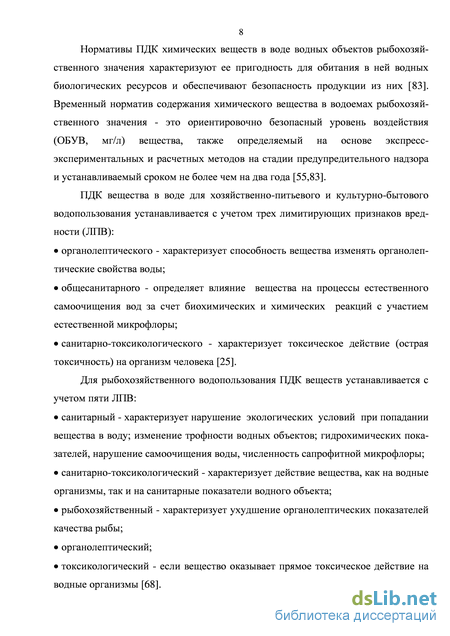 8

Нормативы ПДК химических веществ в воде водных объектов рыбохозяйственного значения характеризуют ее пригодность для обитания в ней водных биологических ресурсов и обеспечивают безопасность продукции из них [83]. Временный норматив содержания химического вещества в водоемах рыбохозяйственного значения - это ориентировочно безопасный уровень воздействия (ОБУВ, мг/л) вещества, также определяемый на основе экспресс-экспериментальных и расчетных методов на стадии предупредительного надзора и устанавливаемый сроком не более чем на два года [55,83].

ПДК вещества в воде для хозяйственно-питьевого и культурно-бытового водопользования устанавливается с учетом трех лимитирующих признаков вредности (ЛПВ):

• органолептического - характеризует способность вещества изменять органолептические свойства воды;

• общесанитарного - определяет влияние вещества на процессы естественного самоочищения вод за счет биохимических и химических реакций с участием естественной микрофлоры;

• санитарно-токсикологического - характеризует токсическое действие (острая токсичность) на организм человека [25].

Для рыбохозяйственного водопользования ПДК веществ устанавливается с учетом пяти ЛПВ:

• санитарный - характеризует нарушение экологических условий при попадании вещества в воду; изменение трофности водных объектов; гидрохимических показателей, нарушение самоочищения воды, численность сапрофитной микрофлоры;

• санитарно-токсикологический - характеризует действие вещества, как на водные организмы, так и на санитарные показатели водного объекта;

• рыбохозяйственный - характеризует ухудшение органолептических показателей качества рыбы;

• органолептический;

• токсикологический - если вещество оказывает прямое токсическое действие на водные организмы [68].

dsLib.net
библиотека диссертаций